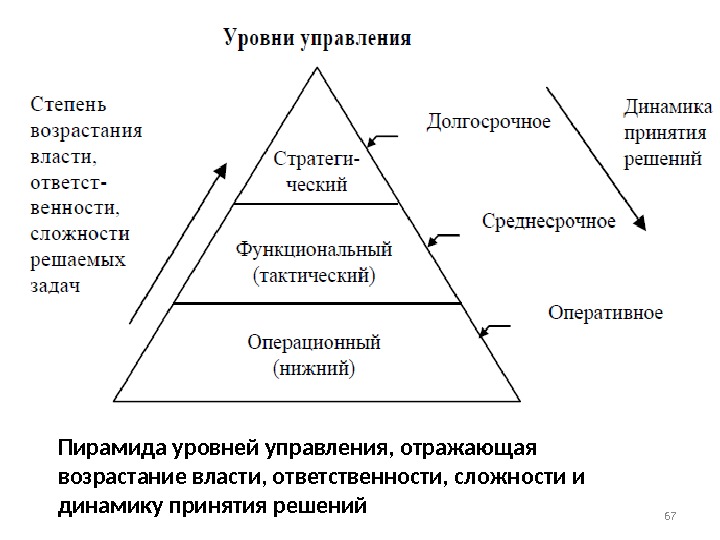 Уровни управления

Степень возрастания власти, ответственности, сложности решаемых задач

Стратегический

Функциональный (тактический)

Операционный (нижний)

Долгосрочное

Среднесрочное

Оперативное

Динамика принятия решений

Пирамида уровней управления, отражающая возрастание власти, ответственности, сложности и динамику принятия решений

67